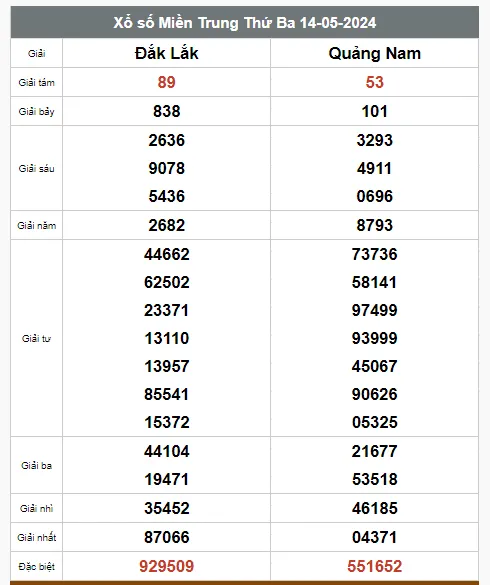 Xổ số Miền Trung Thứ Ba 14-05-2024

| Giải | Đắk Lắk | Quảng Nam |
|---|---|---|
| Giải tám | 89 | 53 |
| Giải bảy | 838 | 101 |
| Giải sáu | 2636 9078 5436 | 3293 4911 0696 |
| Giải năm | 2682 | 8793 |
| Giải tư | 44662 62502 23371 13110 13957 85541 15372 | 73736 58141 97499 93999 45067 90626 05325 |
| Giải ba | 44104 19471 | 21677 53518 |
| Giải nhì | 35452 | 46185 |
| Giải nhất | 87066 | 04371 |
| Đặc biệt | 929509 | 551652 |